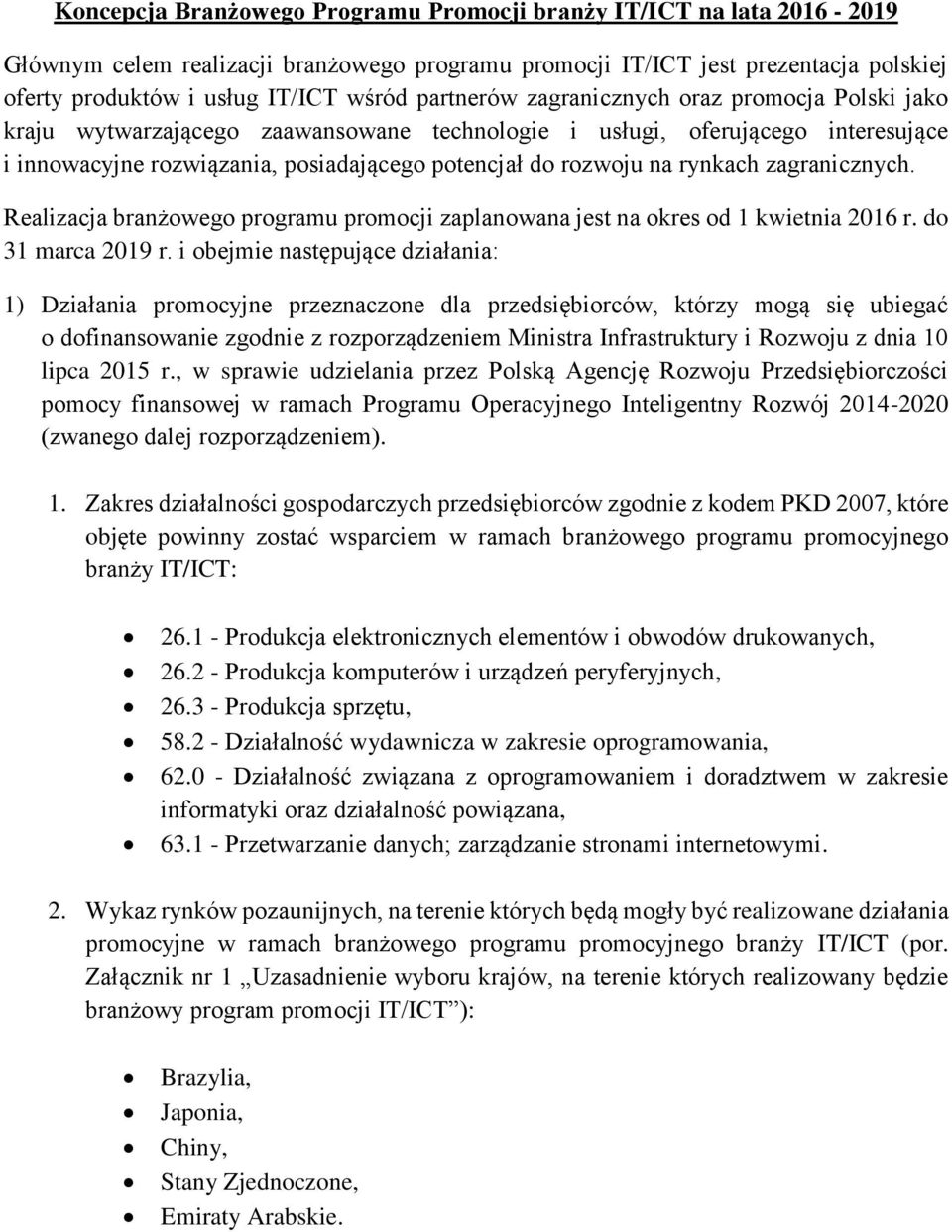 Koncepcja Branżowego Programu Promocji branży IT/ICT na lata 2016 - 2019

Głównym celem realizacji branżowego programu promocji IT/ICT jest prezentacja polskiej oferty produktów i usług IT/ICT wśród partnerów zagranicznych oraz promocja Polski jako kraju wytwarzającego zaawansowane technologie i usługi, oferującego interesujące i innowacyjne rozwiązania, posiadającego potencjał do rozwoju na rynkach zagranicznych.

Realizacja branżowego programu promocji zaplanowana jest na okres od 1 kwietnia 2016 r. do 31 marca 2019 r. i obejmie następujące działania:

1) Działania promocyjne przeznaczone dla przedsiębiorców, którzy mogą się ubiegać o dofinansowanie zgodnie z rozporządzeniem Ministra Infrastruktury i Rozwoju z dnia 10 lipca 2015 r., w sprawie udzielania przez Polską Agencję Rozwoju Przedsiębiorczości pomocy finansowej w ramach Programu Operacyjnego Inteligentny Rozwój 2014-2020 (zwanego dalej rozporządzeniem).

1. Zakres działalności gospodarczych przedsiębiorców zgodnie z kodem PKD 2007, które objęte powinny zostać wsparciem w ramach branżowego programu promocyjnego branży IT/ICT:

• 26.1 - Produkcja elektronicznych elementów i obwodów drukowanych,
• 26.2 - Produkcja komputerów i urządzeń peryferyjnych,
• 26.3 - Produkcja sprzętu,
• 58.2 - Działalność wydawnicza w zakresie oprogramowania,
• 62.0 - Działalność związana z oprogramowaniem i doradztwem w zakresie informatyki oraz działalność powiązana,
• 63.1 - Przetwarzanie danych; zarządzanie stronami internetowymi.

2. Wykaz rynków pozaunijnych, na terenie których będą mogły być realizowane działania promocyjne w ramach branżowego programu promocyjnego branży IT/ICT (por. Załącznik nr 1 „Uzasadnienie wyboru krajów, na terenie których realizowany będzie branżowy program promocji IT/ICT”):

• Brazylia,
• Japonia,
• Chiny,
• Stany Zjednoczone,
• Emiraty Arabskie.